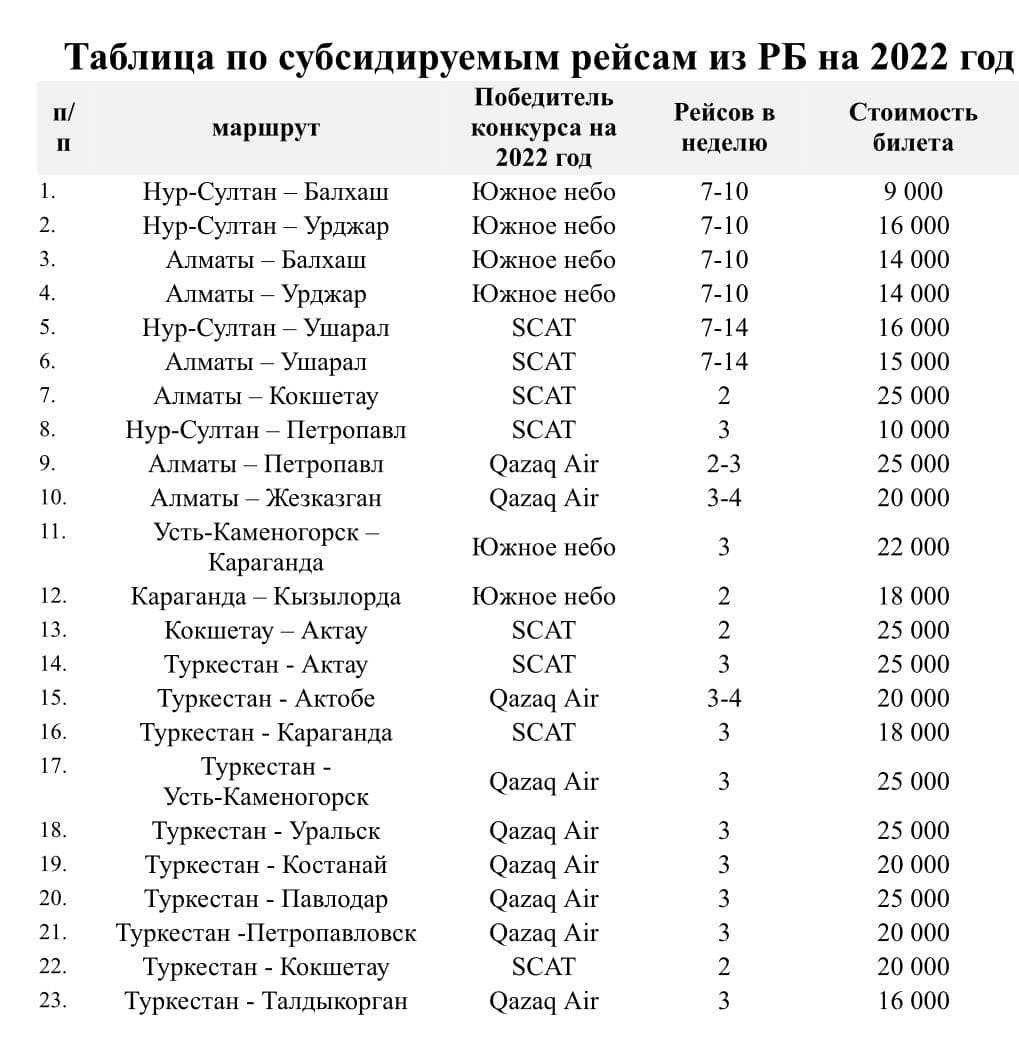 Таблица по субсидируемым рейсам из РБ на 2022 год

| п/п | маршрут | Победитель конкурса на 2022 год | Рейсов в неделю | Стоимость билета |
|---|---|---|---|---|
| 1. | Нур-Султан – Балхаш | Южное небо | 7-10 | 9 000 |
| 2. | Нур-Султан – Урджар | Южное небо | 7-10 | 16 000 |
| 3. | Алматы – Балхаш | Южное небо | 7-10 | 14 000 |
| 4. | Алматы – Урджар | Южное небо | 7-10 | 14 000 |
| 5. | Нур-Султан – Ушарал | SCAT | 7-14 | 16 000 |
| 6. | Алматы – Ушарал | SCAT | 7-14 | 15 000 |
| 7. | Алматы – Кокшетау | SCAT | 2 | 25 000 |
| 8. | Нур-Султан – Петропавл | SCAT | 3 | 10 000 |
| 9. | Алматы – Петропавл | Qazaq Air | 2-3 | 25 000 |
| 10. | Алматы – Жезказган | Qazaq Air | 3-4 | 20 000 |
| 11. | Усть-Каменогорск – Караганда | Южное небо | 3 | 22 000 |
| 12. | Караганда – Кызылорда | Южное небо | 2 | 18 000 |
| 13. | Кокшетау – Актау | SCAT | 2 | 25 000 |
| 14. | Туркестан - Актау | SCAT | 3 | 25 000 |
| 15. | Туркестан - Актобе | Qazaq Air | 3-4 | 20 000 |
| 16. | Туркестан - Караганда | SCAT | 3 | 18 000 |
| 17. | Туркестан - Усть-Каменогорск | Qazaq Air | 3 | 25 000 |
| 18. | Туркестан - Уральск | Qazaq Air | 3 | 25 000 |
| 19. | Туркестан - Костанай | Qazaq Air | 3 | 20 000 |
| 20. | Туркестан - Павлодар | Qazaq Air | 3 | 25 000 |
| 21. | Туркестан -Петропавловск | Qazaq Air | 3 | 20 000 |
| 22. | Туркестан - Кокшетау | SCAT | 2 | 20 000 |
| 23. | Туркестан - Талдыкорган | Qazaq Air | 3 | 16 000 |